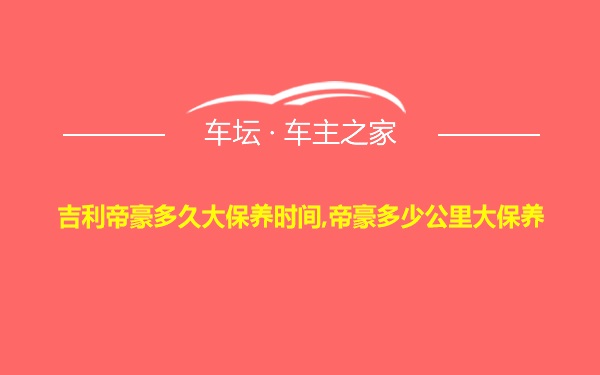 车坛 · 车主之家

吉利帝豪多久大保养时间,帝豪多少公里大保养